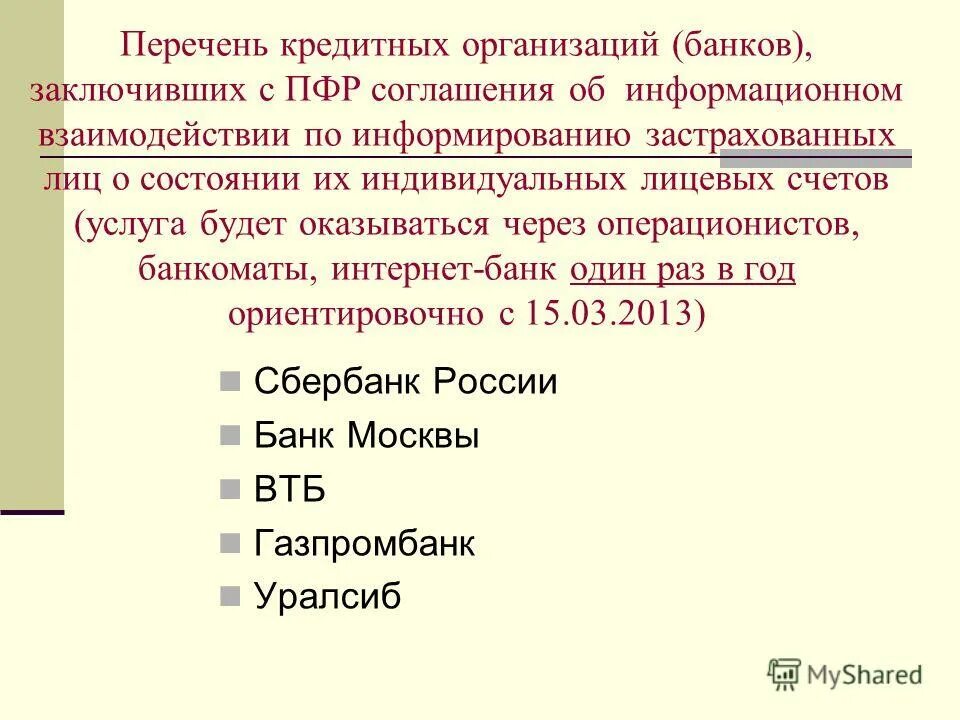 Перечень кредитных организаций (банков), заключивших с ПФР соглашения об информационном взаимодействии по информированию застрахованных лиц о состоянии их индивидуальных лицевых счетов (услуга будет оказываться через операционистов, банкоматы, интернет-банк один раз в год ориентировочно с 15.03.2013)

Сбербанк России
Банк Москвы
ВТБ
Газпромбанк
Уралсиб

MyShared